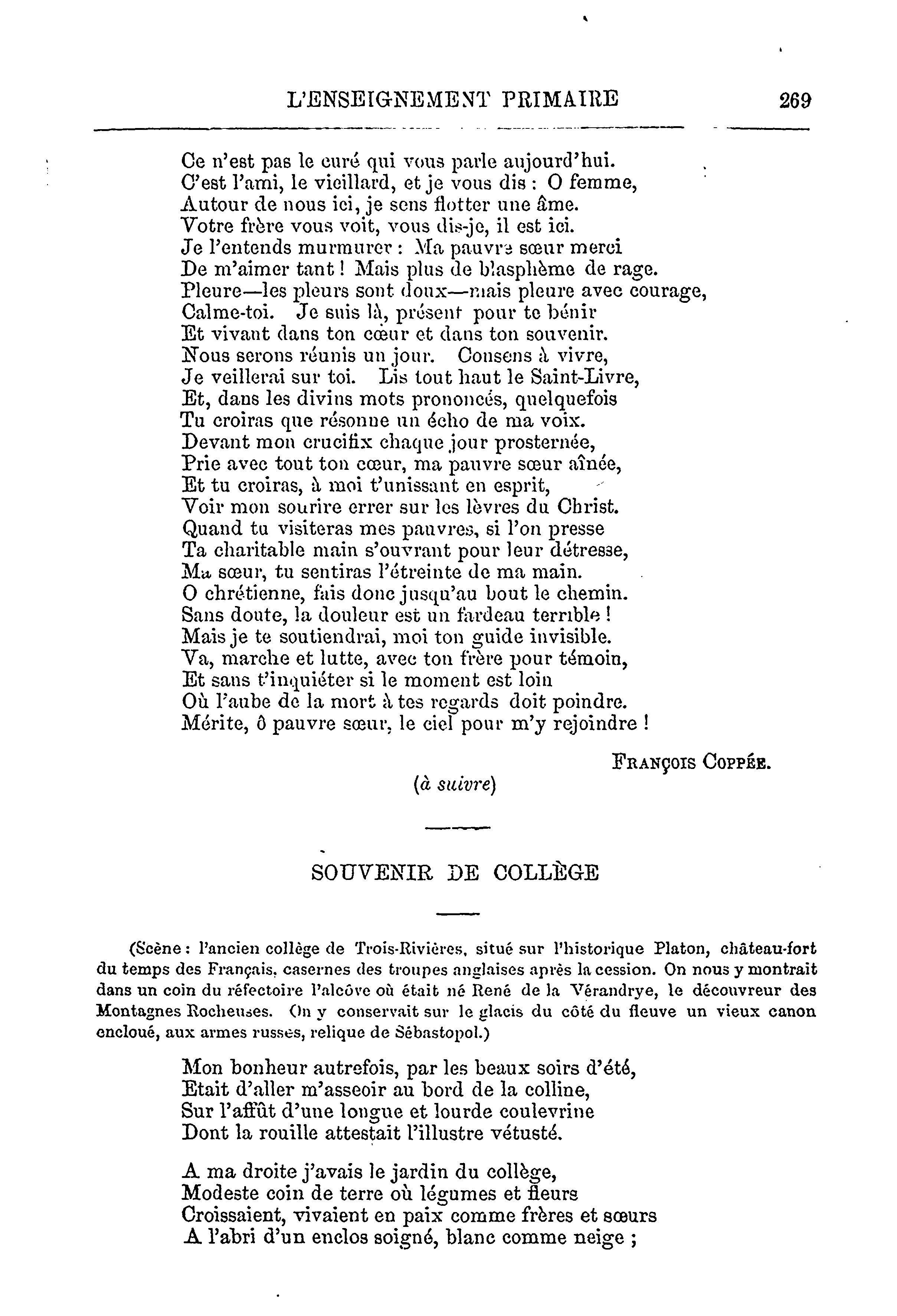 L'ENSEIGNEMENT PRIMAIRE 269

Ce n'est pas le curé qui vous parle aujourd'hui.
C'est l'ami, le vieillard, et je vous dis : O femme,
Autour de nous ici, je sens flotter une âme.
Votre frère vous voit, vous dis-je, il est ici.
Je l'entends murmurer : Ma pauvre sœur merci
De m'aimer tant ! Mais plus de blasphème de rage.
Pleure—les pleurs sont doux—mais pleure avec courage,
Calme-toi. Je suis là, présent pour te bénir
Et vivant dans ton cœur et dans ton souvenir.
Nous serons réunis un jour. Consens à vivre,
Je veillerai sur toi. Lis tout haut le Saint-Livre,
Et, dans les divins mots prononcés, quelquefois
Tu croiras que résonne un écho de ma voix.
Devant mon crucifix chaque jour prosternée,
Prie avec tout ton cœur, ma pauvre sœur aînée,
Et tu croiras, à moi t'unissant en esprit,
Voir mon sourire errer sur les lèvres du Christ.
Quand tu visiteras mes pauvres, si l'on presse
Ta charitable main s'ouvrant pour leur détresse,
Ma sœur, tu sentiras l'étreinte de ma main.
O chrétienne, fais donc jusqu'au bout le chemin.
Sans doute, la douleur est un fardeau terrible !
Mais je te soutiendrai, moi ton guide invisible.
Va, marche et lutte, avec ton frère pour témoin,
Et sans t'inquiéter si le moment est loin
Où l'aube de la mort à tes regards doit poindre.
Mérite, ô pauvre sœur, le ciel pour m'y rejoindre !

FRANÇOIS COPPÉE.

(à suivre)

SOUVENIR DE COLLÈGE

(Scène : l'ancien collège de Trois-Rivières, situé sur l'historique Platon, château-fort du temps des Français, casernes des troupes anglaises après la cession. On nous y montrait dans un coin du réfectoire l'alcôve où était né René de la Vérandrye, le découvreur des Montagnes Rocheuses. On y conservait sur le glacis du côté du fleuve un vieux canon encloué, aux armes russes, relique de Sébastopol.)

Mon bonheur autrefois, par les beaux soirs d'été,
Etait d'aller m'asseoir au bord de la colline,
Sur l'affût d'une longue et lourde coulevrine
Dont la rouille attestait l'illustre vétusté.

A ma droite j'avais le jardin du collège,
Modeste coin de terre où légumes et fleurs
Croissaient, vivaient en paix comme frères et sœurs
A l'abri d'un enclos soigné, blanc comme neige ;